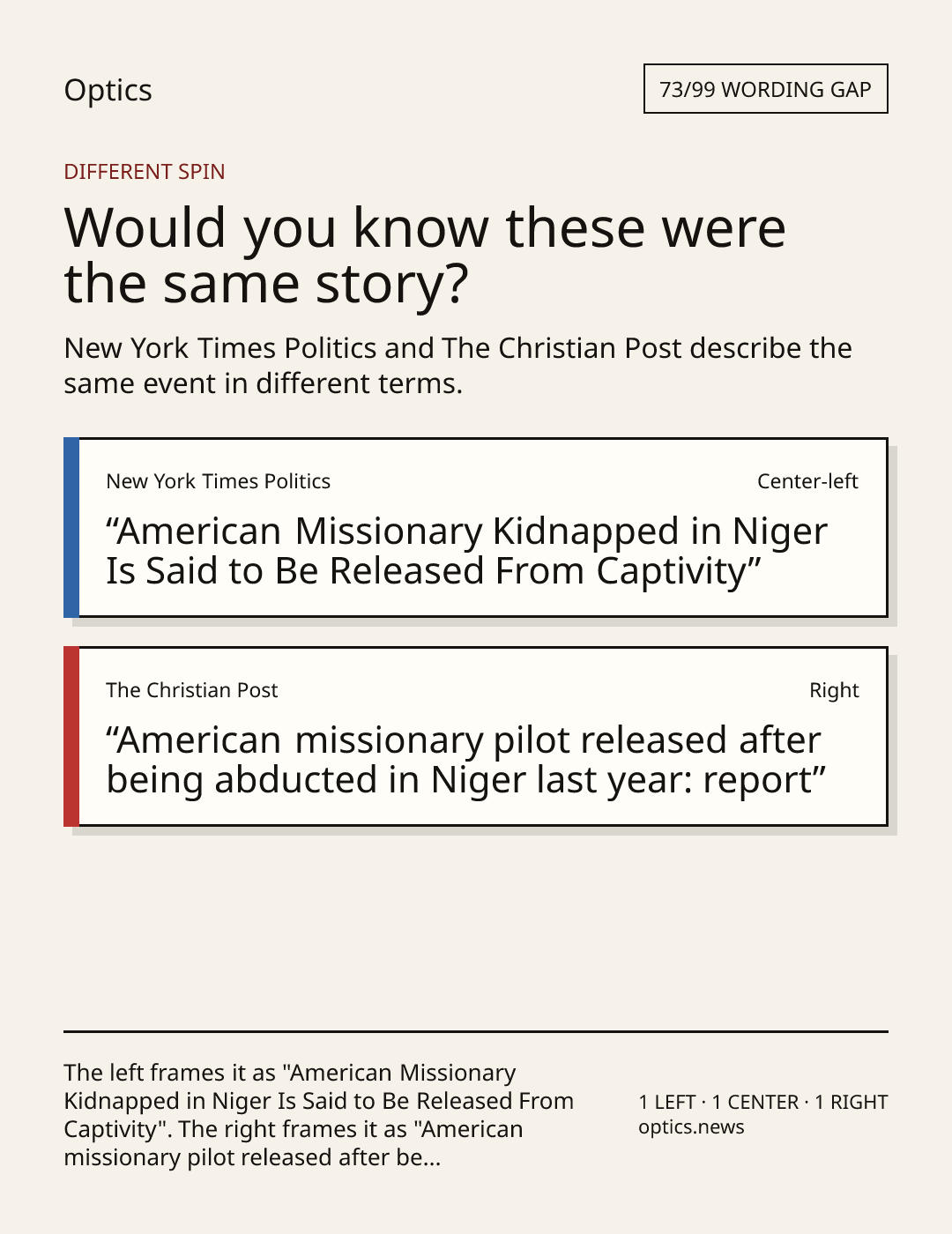 Optics

73/99 WORDING GAP

DIFFERENT SPIN

Would you know these were the same story?

New York Times Politics and The Christian Post describe the same event in different terms.

New York Times Politics

Center-left

"American Missionary Kidnapped in Niger Is Said to Be Released From Captivity"

The Christian Post

Right

"American missionary pilot released after being abducted in Niger last year: report"

The left frames it as "American Missionary Kidnapped in Niger Is Said to Be Released From Captivity". The right frames it as "American missionary pilot released after be...

1 LEFT · 1 CENTER · 1 RIGHT
optics.news